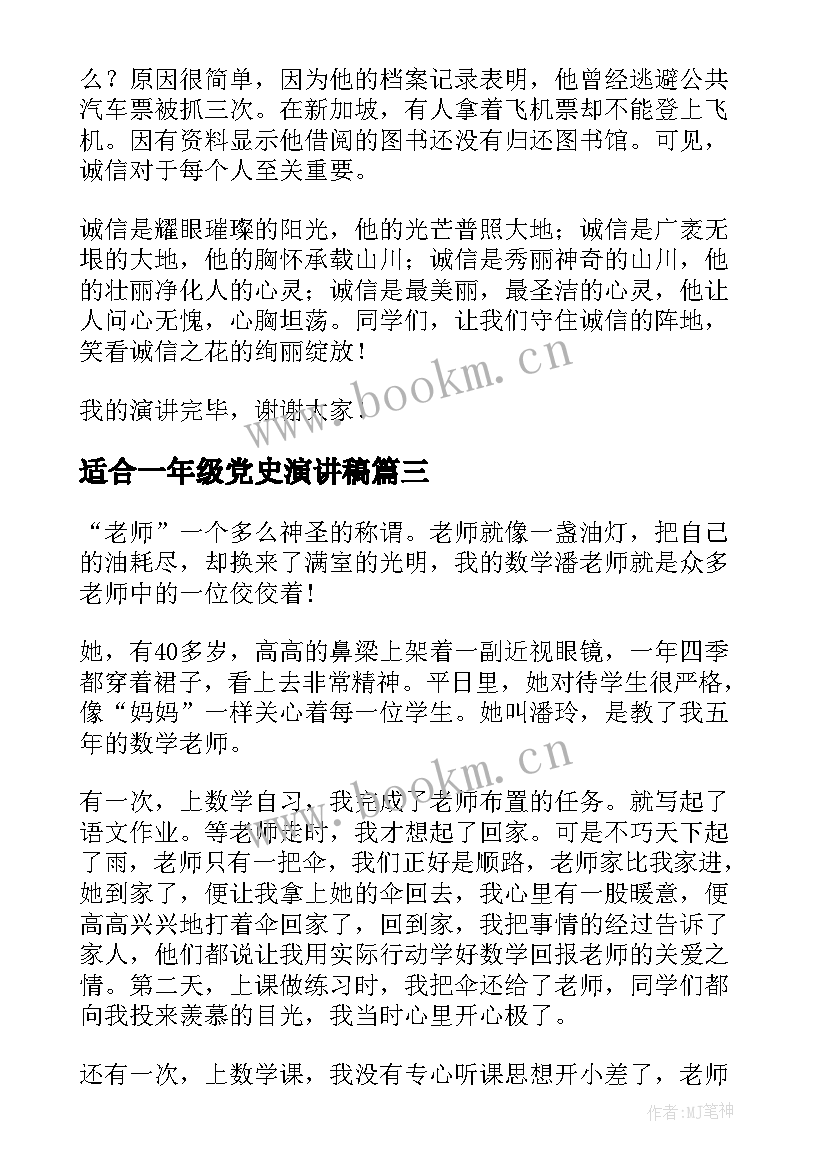 么？原因很简单，因为他的档案记录表明，他曾经逃避公共汽车票被抓三次。在新加坡，有人拿着飞机票却不能登上飞机。因有资料显示他借阅的图书还没有归还图书馆。可见，诚信对于每个人至关重要。

诚信是耀眼璀璨的阳光，他的光芒普照大地；诚信是广袤无垠的大地，他的胸怀承载山川；诚信是秀丽神奇的山川，他的壮丽净化人的心灵；诚信是最美丽，最圣洁的心灵，他让人问心无愧，心胸坦荡。同学们，让我们守住诚信的阵地，笑看诚信之花的绚丽绽放！

我的演讲完毕，谢谢大家！

www.bookm.cn

适合一年级党史演讲稿篇三

“老师”一个多么神圣的称谓。老师就像一盏油灯，把自己的油耗尽，却换来了满室的光明，我的数学潘老师就是众多老师中的一位佼佼着！

她，有40多岁，高高的鼻梁上架着一副近视眼镜，一年四季都穿着裙子，看上去非常精神。平日里，她对待学生很严格，像“妈妈”一样关心着每一位学生。她叫潘玲，是教了我五年的数学老师。

www.bookm.cn

有一次，上数学自习，我完成了老师布置的任务。就写起了语文作业。等老师走时，我才想起了回家。可是不巧天下起了雨，老师只有一把伞，我们正好是顺路，老师家比我家进，她到家了，便让我拿上她的伞回去，我心里有一股暖意，便高高兴兴地打着伞回家了，回到家，我把事情的经过告诉了家人，他们都说让我用实际行动学好数学回报老师的关爱之情。第二天，上课做练习时，我把伞还给了老师，同学们都向我投来羡慕的目光，我当时心里开心极了。

还有一次，上数学课，我没有专心听课思想开小差了，老师

作者:MJ笔神